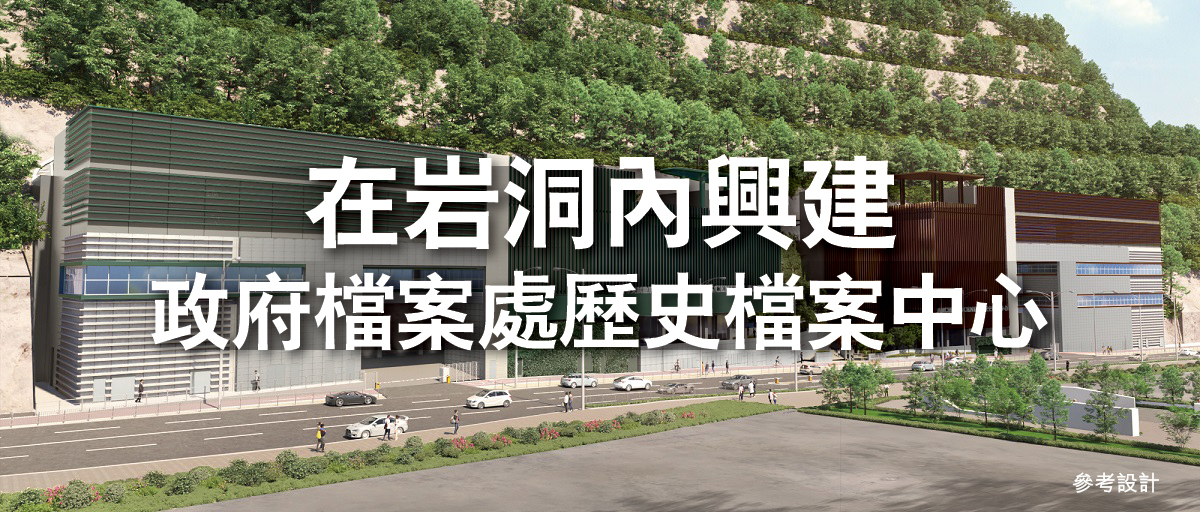 在岩洞內興建
政府檔案處歷史檔案中心

參考設計